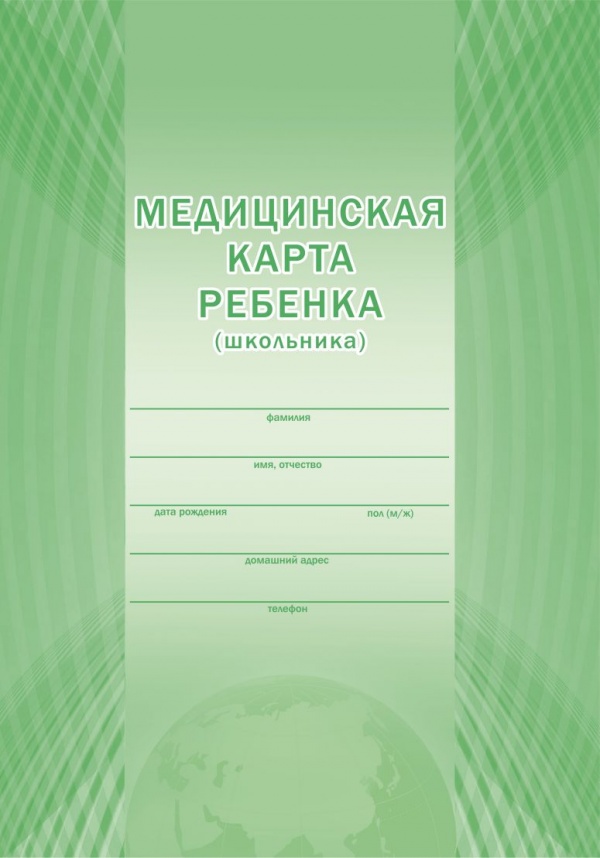 МЕДИЦИНСКАЯ
КАРТА
РЕБЕНКА
(школьника)

____
фамилия

____
имя, отчество

____
дата рождения пол (м/ж)

____
домашний адрес

____
телефон